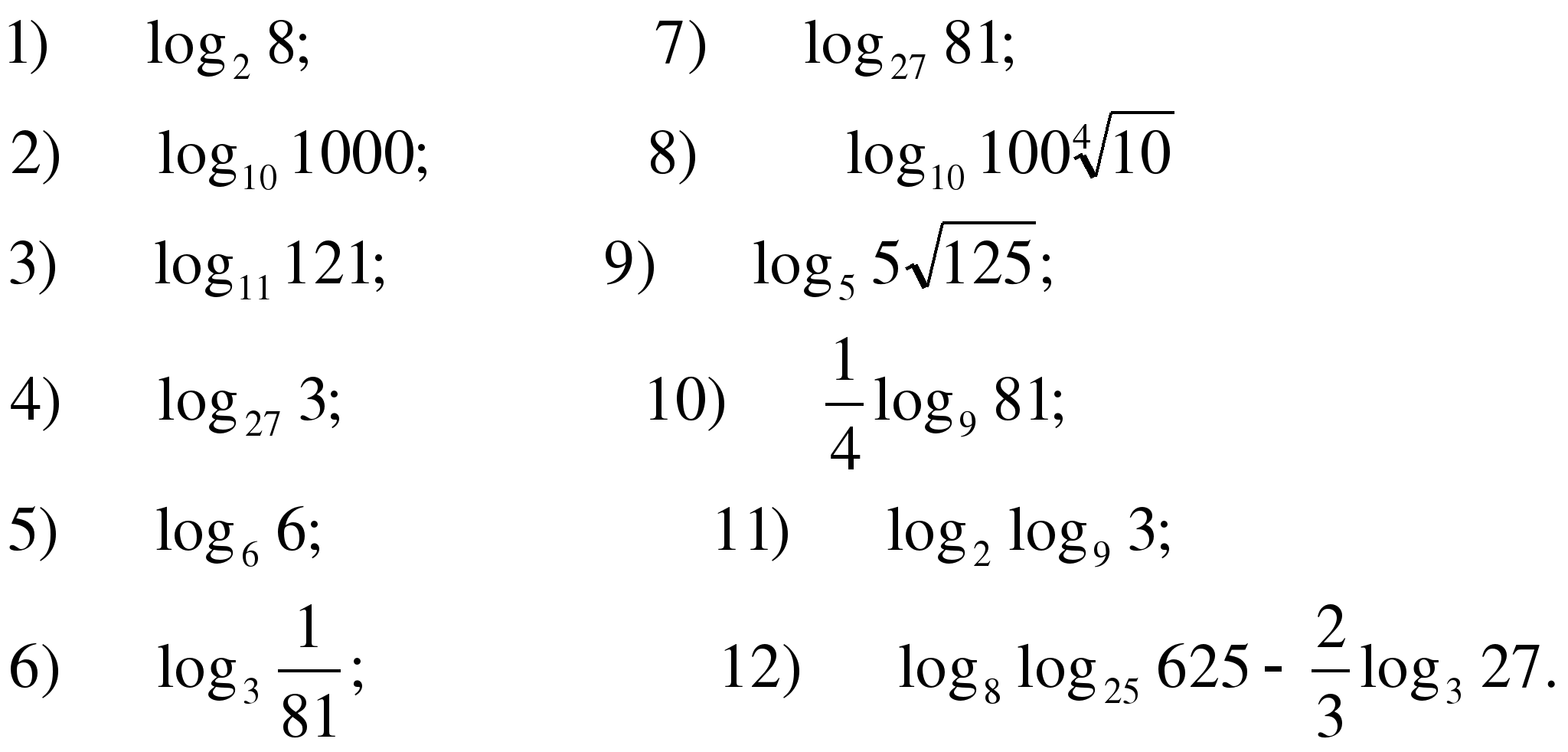 1) $\log_2 8$;

2) $\log_{10} 1000$;

3) $\log_{11} 121$;

4) $\log_{27} 3$;

5) $\log_6 6$;

6) $\log_3 \frac{1}{81}$;

7) $\log_{27} 81$;

8) $\log_{10} 100\sqrt[4]{10}$

9) $\log_5 5\sqrt{125}$;

10) $\frac{1}{4}\log_9 81$;

11) $\log_2 \log_9 3$;

12) $\log_8 \log_{25} 625 - \frac{2}{3}\log_3 27$.